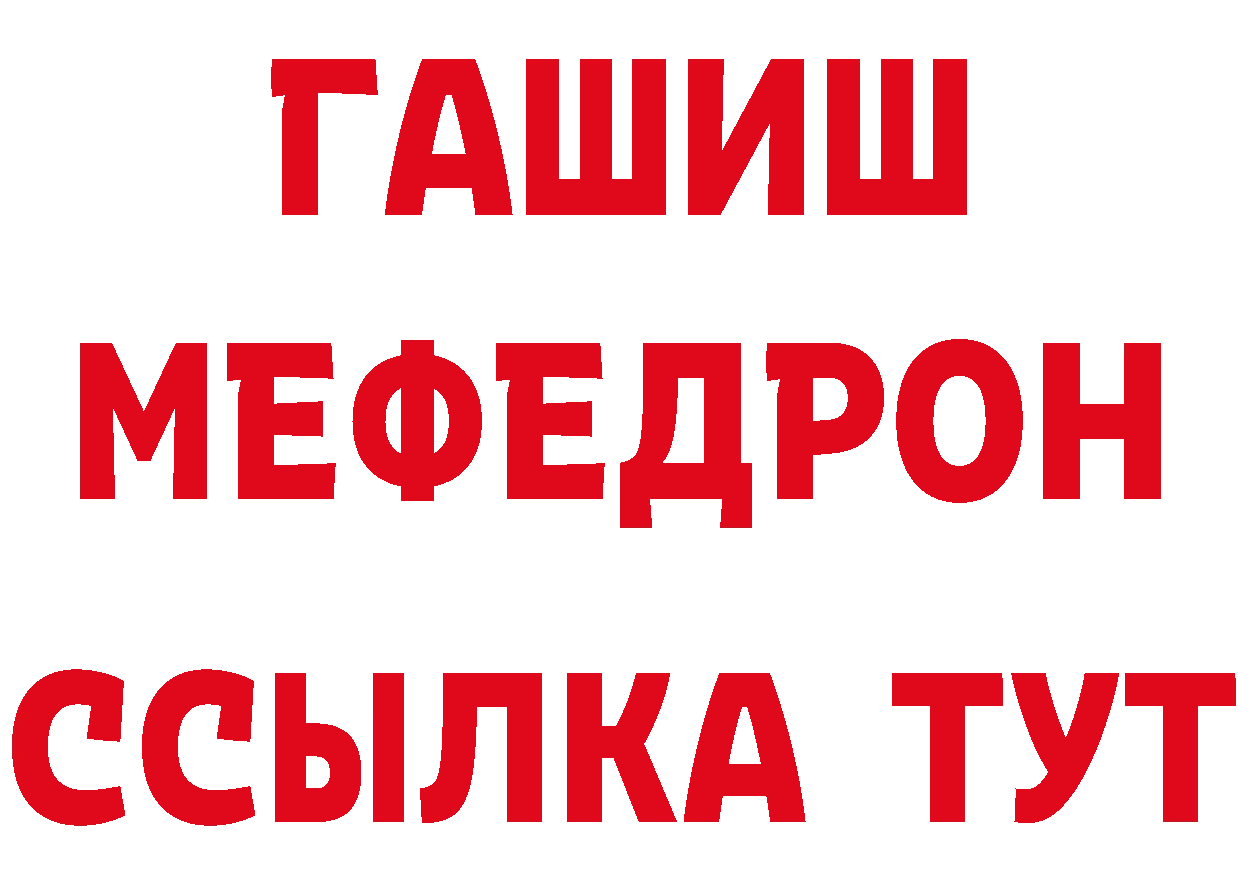 ГАШИШ
МЕФЕДРОН
ССЫЛКА ТУТ